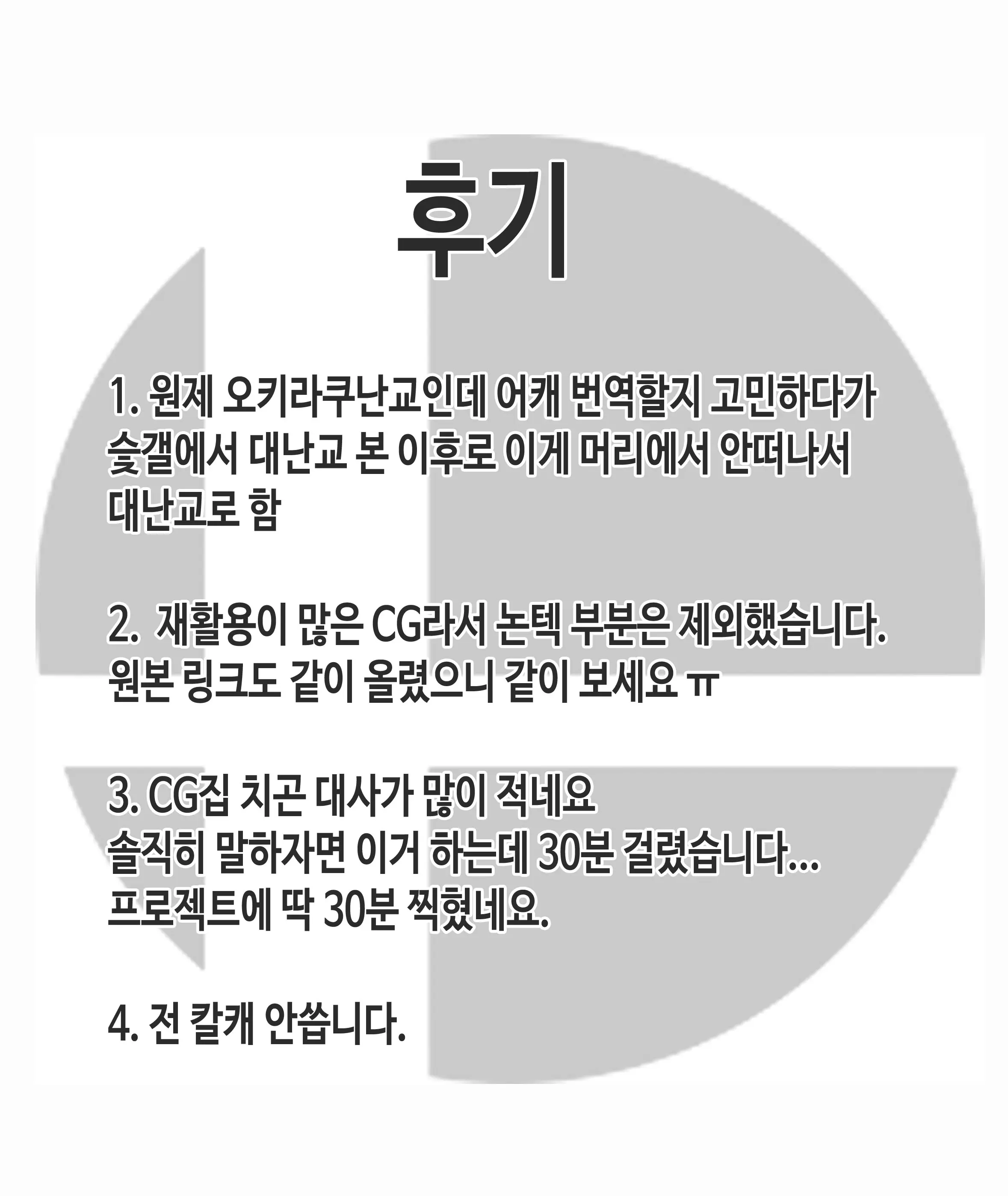 후기

1. 원제 오키라쿠난교인데 어캐 번역할지 고민하다가 슻갤에서 대난교 본 이후로 이게 머리에서 안떠나서 대난교로 함

2.  재활용이 많은 CG라서 논텍 부분은 제외했습니다. 원본 링크도 같이 올렸으니 같이 보세요 ㅠ

3. CG집 치곤 대사가 많이 적네요
솔직히 말하자면 이거 하는데 30분 걸렸습니다...
프로젝트에 딱 30분 찍혔네요.

4. 전 칼캐 안씁니다.